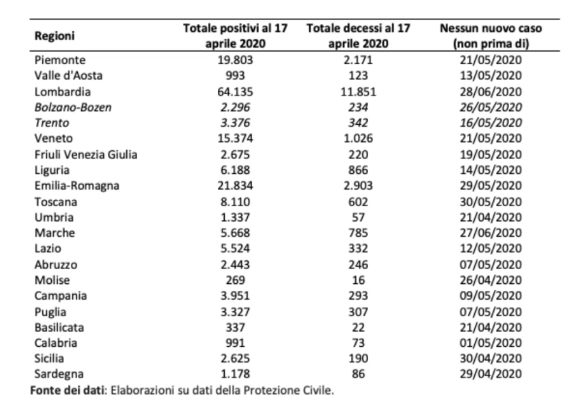 | Regioni | Totale positivi al 17 aprile 2020 | Totale decessi al 17 aprile 2020 | Nessun nuovo caso (non prima di) |
|---|---|---|---|
| Piemonte | 19.803 | 2.171 | 21/05/2020 |
| Valle d'Aosta | 993 | 123 | 13/05/2020 |
| Lombardia | 64.135 | 11.851 | 28/06/2020 |
| Bolzano-Bozen | 2.296 | 234 | 26/05/2020 |
| Trento | 3.376 | 342 | 16/05/2020 |
| Veneto | 15.374 | 1.026 | 21/05/2020 |
| Friuli Venezia Giulia | 2.675 | 220 | 19/05/2020 |
| Liguria | 6.188 | 866 | 14/05/2020 |
| Emilia-Romagna | 21.834 | 2.903 | 29/05/2020 |
| Toscana | 8.110 | 602 | 30/05/2020 |
| Umbria | 1.337 | 57 | 21/04/2020 |
| Marche | 5.668 | 785 | 27/06/2020 |
| Lazio | 5.524 | 332 | 12/05/2020 |
| Abruzzo | 2.443 | 246 | 07/05/2020 |
| Molise | 269 | 16 | 26/04/2020 |
| Campania | 3.951 | 293 | 09/05/2020 |
| Puglia | 3.327 | 307 | 07/05/2020 |
| Basilicata | 337 | 22 | 21/04/2020 |
| Calabria | 991 | 73 | 01/05/2020 |
| Sicilia | 2.625 | 190 | 30/04/2020 |
| Sardegna | 1.178 | 86 | 29/04/2020 |

Fonte dei dati: Elaborazioni su dati della Protezione Civile.